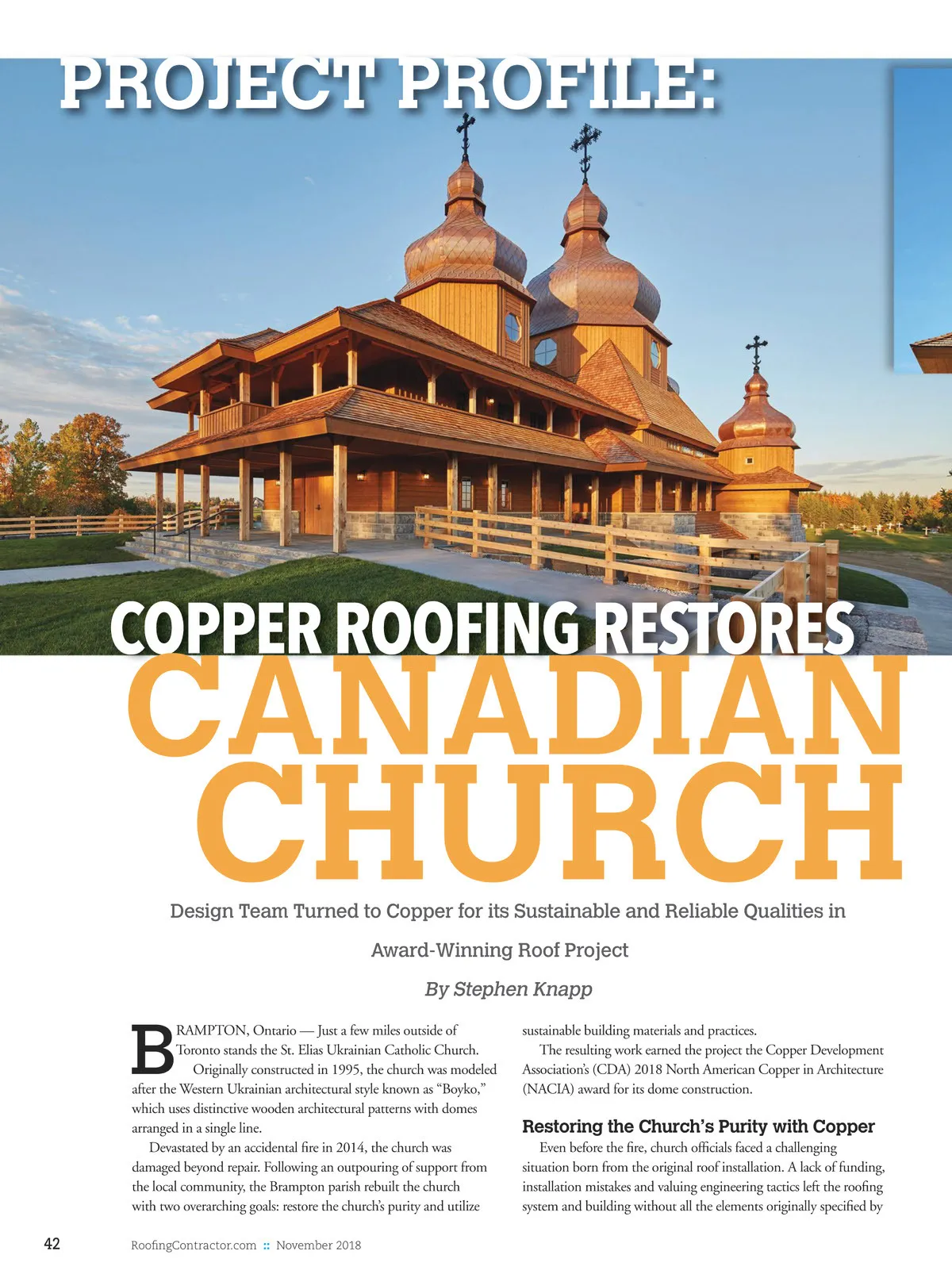 PROJECT PROFILE:

COPPER ROOFING RESTORES CANADIAN CHURCH

Design Team Turned to Copper for its Sustainable and Reliable Qualities in Award-Winning Roof Project

By Stephen Knapp

BRAMPTON, Ontario — Just a few miles outside of Toronto stands the St. Elias Ukrainian Catholic Church.

Originally constructed in 1995, the church was modeled after the Western Ukrainian architectural style known as "Boyko," which uses distinctive wooden architectural patterns with domes arranged in a single line.

Devastated by an accidental fire in 2014, the church was damaged beyond repair. Following an outpouring of support from the local community, the Brampton parish rebuilt the church with two overarching goals: restore the church's purity and utilize sustainable building materials and practices.

The resulting work earned the project the Copper Development Association's (CDA) 2018 North American Copper in Architecture (NACIA) award for its dome construction.

Restoring the Church's Purity with Copper

Even before the fire, church officials faced a challenging situation born from the original roof installation. A lack of funding, installation mistakes and valuing engineering tactics left the roofing system and building without all the elements originally specified by

42 RoofingContractor.com :: November 2018